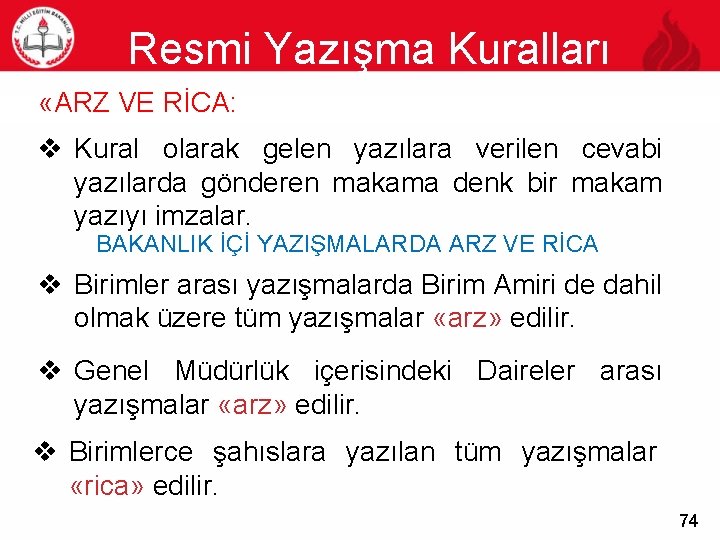 T.C. MİLLİ EĞİTİM BAKANLIĞI

Resmi Yazışma Kuralları

«ARZ VE RİCA:

❖ Kural olarak gelen yazılara verilen cevabi yazılarda gönderen makama denk bir makam yazıyı imzalar.

BAKANLIK İÇİ YAZIŞMALARDA ARZ VE RİCA

❖ Birimler arası yazışmalarda Birim Amiri de dahil olmak üzere tüm yazışmalar «arz» edilir.

❖ Genel Müdürlük içerisindeki Daireler arası yazışmalar «arz» edilir.

❖ Birimlerce şahıslara yazılan tüm yazışmalar «rica» edilir.

74